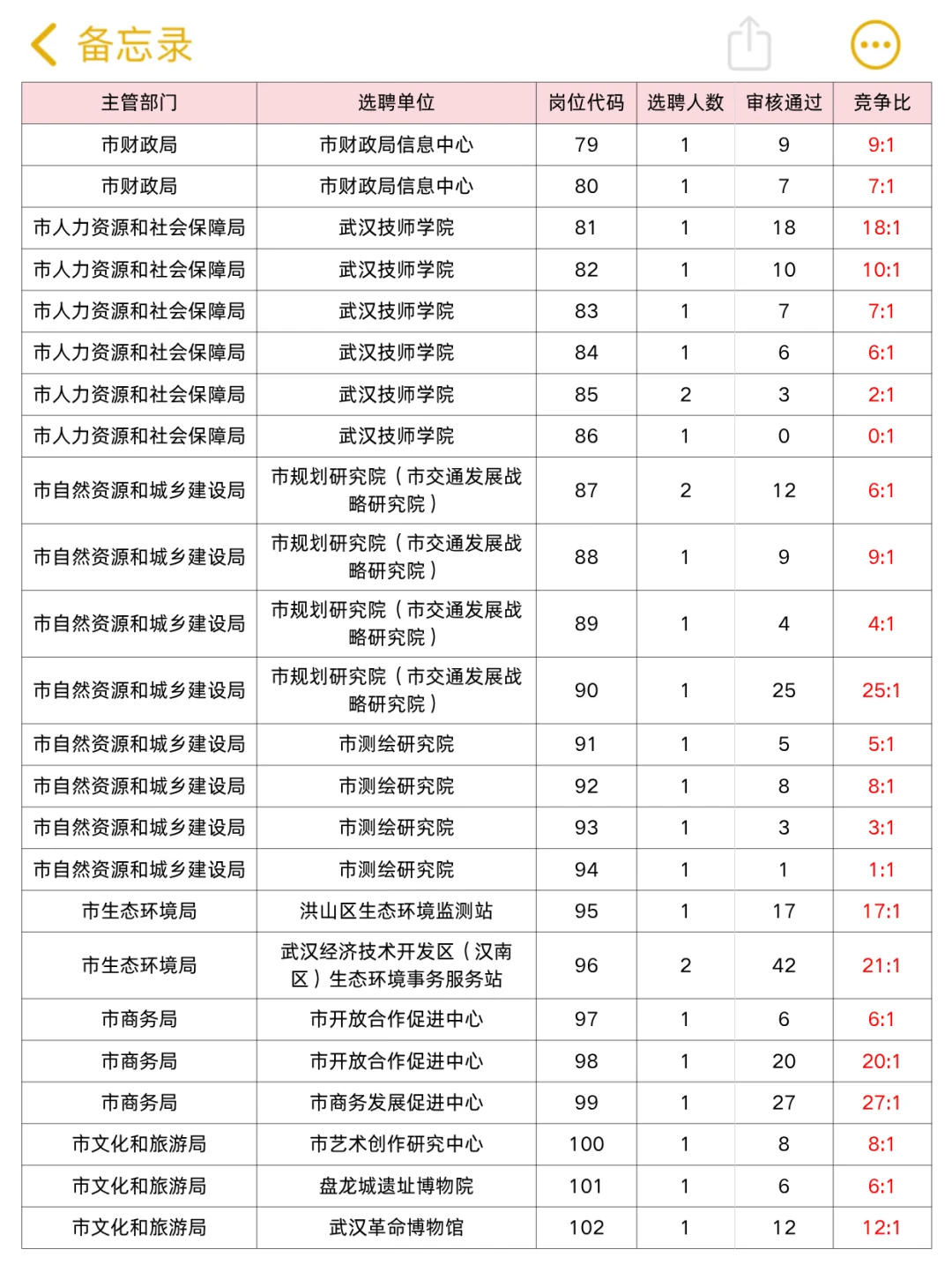 备忘录

| 主管部门 | 选聘单位 | 岗位代码 | 选聘人数 | 审核通过 | 竞争比 |
|---|---|---|---|---|---|
| 市财政局 | 市财政局信息中心 | 79 | 1 | 9 | 9:1 |
| 市财政局 | 市财政局信息中心 | 80 | 1 | 7 | 7:1 |
| 市人力资源和社会保障局 | 武汉技师学院 | 81 | 1 | 18 | 18:1 |
| 市人力资源和社会保障局 | 武汉技师学院 | 82 | 1 | 10 | 10:1 |
| 市人力资源和社会保障局 | 武汉技师学院 | 83 | 1 | 7 | 7:1 |
| 市人力资源和社会保障局 | 武汉技师学院 | 84 | 1 | 6 | 6:1 |
| 市人力资源和社会保障局 | 武汉技师学院 | 85 | 2 | 3 | 2:1 |
| 市人力资源和社会保障局 | 武汉技师学院 | 86 | 1 | 0 | 0:1 |
| 市自然资源和城乡建设局 | 市规划研究院（市交通发展战略研究院） | 87 | 2 | 12 | 6:1 |
| 市自然资源和城乡建设局 | 市规划研究院（市交通发展战略研究院） | 88 | 1 | 9 | 9:1 |
| 市自然资源和城乡建设局 | 市规划研究院（市交通发展战略研究院） | 89 | 1 | 4 | 4:1 |
| 市自然资源和城乡建设局 | 市规划研究院（市交通发展战略研究院） | 90 | 1 | 25 | 25:1 |
| 市自然资源和城乡建设局 | 市测绘研究院 | 91 | 1 | 5 | 5:1 |
| 市自然资源和城乡建设局 | 市测绘研究院 | 92 | 1 | 8 | 8:1 |
| 市自然资源和城乡建设局 | 市测绘研究院 | 93 | 1 | 3 | 3:1 |
| 市自然资源和城乡建设局 | 市测绘研究院 | 94 | 1 | 1 | 1:1 |
| 市生态环境局 | 洪山区生态环境监测站 | 95 | 1 | 17 | 17:1 |
| 市生态环境局 | 武汉经济技术开发区（汉南区）生态环境事务服务站 | 96 | 2 | 42 | 21:1 |
| 市商务局 | 市开放合作促进中心 | 97 | 1 | 6 | 6:1 |
| 市商务局 | 市开放合作促进中心 | 98 | 1 | 20 | 20:1 |
| 市商务局 | 市商务发展促进中心 | 99 | 1 | 27 | 27:1 |
| 市文化和旅游局 | 市艺术创作研究中心 | 100 | 1 | 8 | 8:1 |
| 市文化和旅游局 | 盘龙城遗址博物院 | 101 | 1 | 6 | 6:1 |
| 市文化和旅游局 | 武汉革命博物馆 | 102 | 1 | 12 | 12:1 |